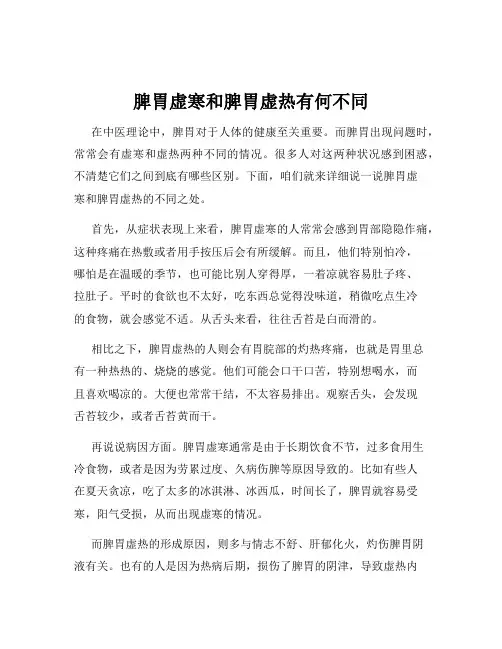 脾胃虚寒和脾胃虚热有何不同

在中医理论中，脾胃对于人体的健康至关重要。而脾胃出现问题时，常常会有虚寒和虚热两种不同的情况。很多人对这两种状况感到困惑，不清楚它们之间到底有哪些区别。下面，咱们就来详细说一说脾胃虚寒和脾胃虚热的不同之处。

首先，从症状表现上来看，脾胃虚寒的人常常会感到胃部隐隐作痛，这种疼痛在热敷或者用手按压后会有所缓解。而且，他们特别怕冷，哪怕是在温暖的季节，也可能比别人穿得厚，一着凉就容易肚子疼、拉肚子。平时的食欲也不太好，吃东西总觉得没味道，稍微吃点生冷的食物，就会感觉不适。从舌头来看，往往舌苔是白而滑的。

相比之下，脾胃虚热的人则会有胃脘部的灼热疼痛，也就是胃里总有一种热热的、烧烧的感觉。他们可能会口干口苦，特别想喝水，而且喜欢喝凉的。大便也常常干结，不太容易排出。观察舌头，会发现舌苔较少，或者舌苔黄而干。

再说说病因方面。脾胃虚寒通常是由于长期饮食不节，过多食用生冷食物，或者是因为劳累过度、久病伤脾等原因导致的。比如有些人在夏天贪凉，吃了太多的冰淇淋、冰西瓜，时间长了，脾胃就容易受寒，阳气受损，从而出现虚寒的情况。

而脾胃虚热的形成原因，则多与情志不舒、肝郁化火，灼伤脾胃阴液有关。也有的人是因为热病后期，损伤了脾胃的阴津，导致虚热内